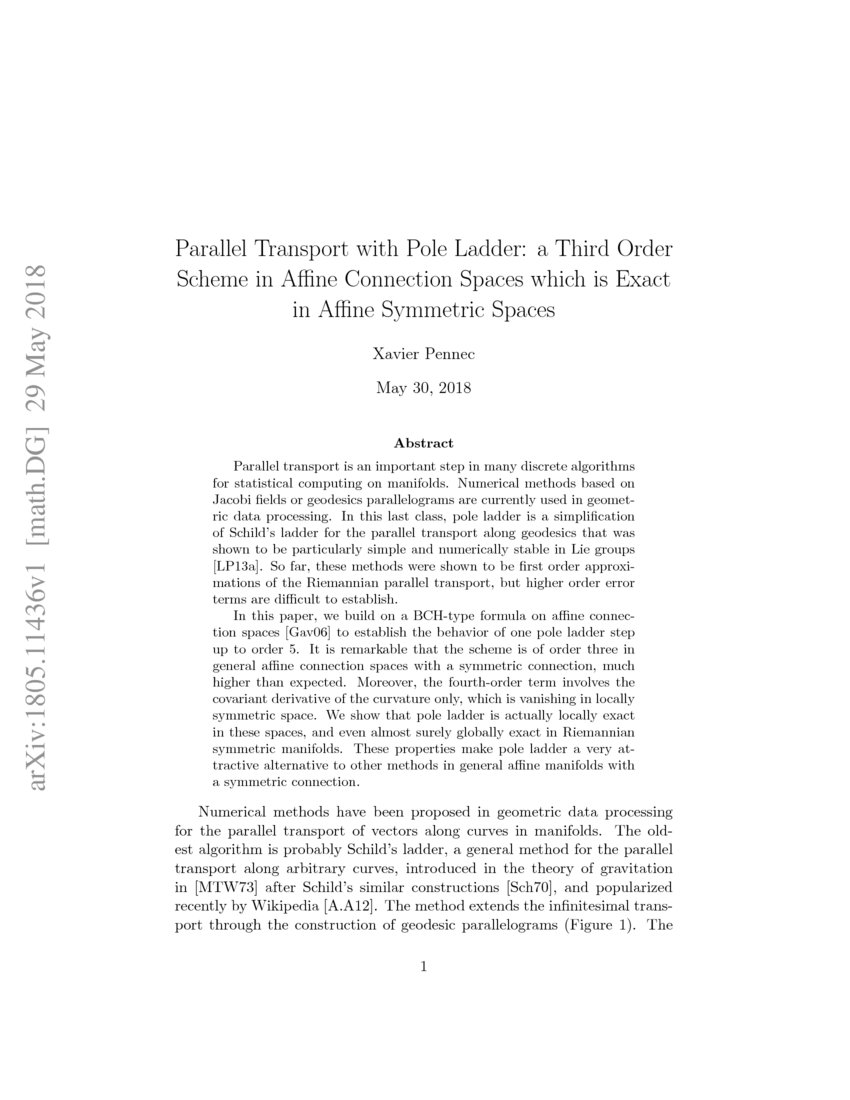 arXiv:1805.11436v1 [math.DG] 29 May 2018

Parallel Transport with Pole Ladder: a Third Order Scheme in Affine Connection Spaces which is Exact in Affine Symmetric Spaces

Xavier Pennec

May 30, 2018

Abstract

Parallel transport is an important step in many discrete algorithms for statistical computing on manifolds. Numerical methods based on Jacobi fields or geodesics parallelograms are currently used in geometric data processing. In this last class, pole ladder is a simplification of Schild's ladder for the parallel transport along geodesics that was shown to be particularly simple and numerically stable in Lie groups [LP13a]. So far, these methods were shown to be first order approximations of the Riemannian parallel transport, but higher order error terms are difficult to establish.

In this paper, we build on a BCH-type formula on affine connection spaces [Gav06] to establish the behavior of one pole ladder step up to order 5. It is remarkable that the scheme is of order three in general affine connection spaces with a symmetric connection, much higher than expected. Moreover, the fourth-order term involves the covariant derivative of the curvature only, which is vanishing in locally symmetric space. We show that pole ladder is actually locally exact in these spaces, and even almost surely globally exact in Riemannian symmetric manifolds. These properties make pole ladder a very attractive alternative to other methods in general affine manifolds with a symmetric connection.

Numerical methods have been proposed in geometric data processing for the parallel transport of vectors along curves in manifolds. The oldest algorithm is probably Schild's ladder, a general method for the parallel transport along arbitrary curves, introduced in the theory of gravitation in [MTW73] after Schild's similar constructions [Sch70], and popularized recently by Wikipedia [A.A12]. The method extends the infinitesimal transport through the construction of geodesic parallelograms (Figure 1). The

1